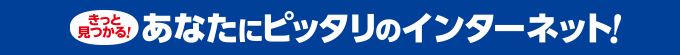 きっと見つかる! あなたにピッタリのインターネット!